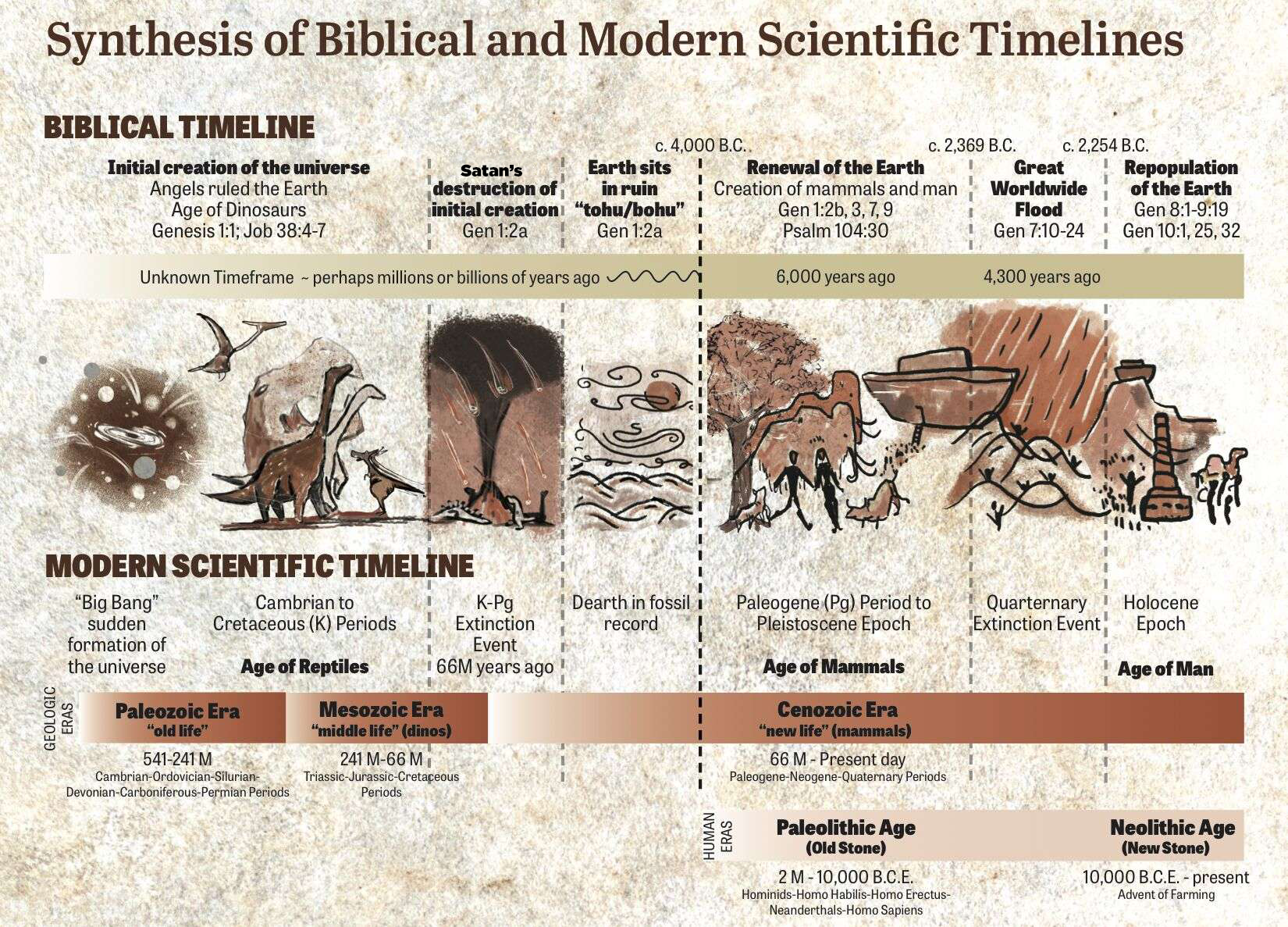 Synthesis of Biblical and Modern Scientific Timelines

BIBLICAL TIMELINE

c. 4,000 B.C.

c. 2,369 B.C.

c. 2,254 B.C.

Initial creation of the universe
Angels ruled the Earth
Age of Dinosaurs
Genesis 1:1; Job 38:4-7

Satan's destruction of initial creation
Gen 1:2a

Earth sits in ruin "tohu/bohu"
Gen 1:2a

Renewal of the Earth
Creation of mammals and man
Gen 1:2b, 3, 7, 9
Psalm 104:30

Great Worldwide Flood
Gen 7:10-24

Repopulation of the Earth
Gen 8:1-9:19
Gen 10:1, 25, 32

Unknown Timeframe ~ perhaps millions or billions of years ago

6,000 years ago

4,300 years ago

MODERN SCIENTIFIC TIMELINE

"Big Bang" sudden formation of the universe

Cambrian to Cretaceous (K) Periods
Age of Reptiles

K-Pg Extinction Event
66M years ago

Dearth in fossil record

Paleogene (Pg) Period to Pleistoscene Epoch
Age of Mammals

Quarternary Extinction Event

Holocene Epoch
Age of Man

GEOLOGIC ERAS

Paleozoic Era
"old life"
541-241 M
Cambrian-Ordovician-Silurian-Devonian-Carboniferous-Permian Periods

Mesozoic Era
"middle life" (dinos)
241 M-66 M
Triassic-Jurassic-Cretaceous Periods

Cenozoic Era
"new life" (mammals)
66 M - Present day
Paleogene-Neogene-Quaternary Periods

HUMAN ERAS

Paleolithic Age
(Old Stone)
2 M - 10,000 B.C.E.
Hominids-Homo Habilis-Homo Erectus-Neanderthals-Homo Sapiens

Neolithic Age
(New Stone)
10,000 B.C.E. - present
Advent of Farming